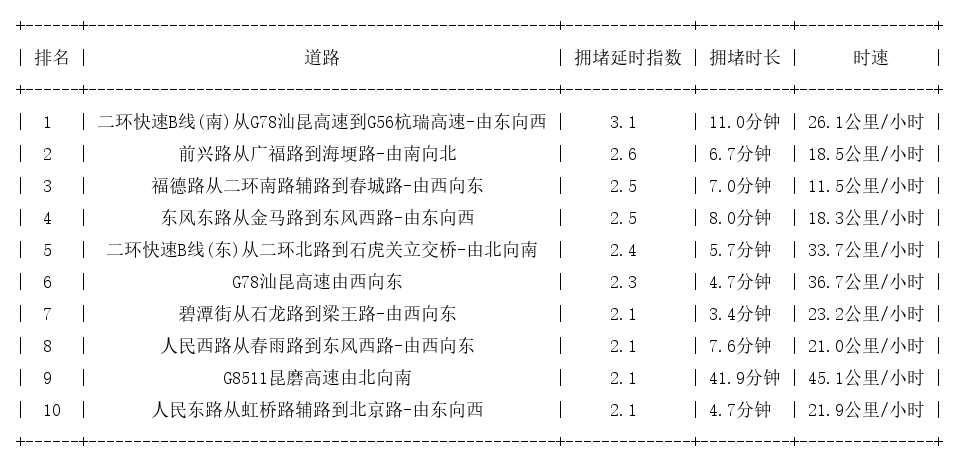 | 排名 | 道路 | 拥堵延时指数 | 拥堵时长 | 时速 |
|---|---|---|---|---|
| 1 | 二环快速B线(南)从G78汕昆高速到G56杭瑞高速-由东向西 | 3.1 | 11.0分钟 | 26.1公里/小时 |
| 2 | 前兴路从广福路到海埂路-由南向北 | 2.6 | 6.7分钟 | 18.5公里/小时 |
| 3 | 福德路从二环南路辅路到春城路-由西向东 | 2.5 | 7.0分钟 | 11.5公里/小时 |
| 4 | 东风东路从金马路到东风西路-由东向西 | 2.5 | 8.0分钟 | 18.3公里/小时 |
| 5 | 二环快速B线(东)从二环北路到石虎关立交桥-由北向南 | 2.4 | 5.7分钟 | 33.7公里/小时 |
| 6 | G78汕昆高速由西向东 | 2.3 | 4.7分钟 | 36.7公里/小时 |
| 7 | 碧潭街从石龙路到梁王路-由西向东 | 2.1 | 3.4分钟 | 23.2公里/小时 |
| 8 | 人民西路从春雨路到东风西路-由西向东 | 2.1 | 7.6分钟 | 21.0公里/小时 |
| 9 | G8511昆磨高速由北向南 | 2.1 | 41.9分钟 | 45.1公里/小时 |
| 10 | 人民东路从虹桥路辅路到北京路-由东向西 | 2.1 | 4.7分钟 | 21.9公里/小时 |